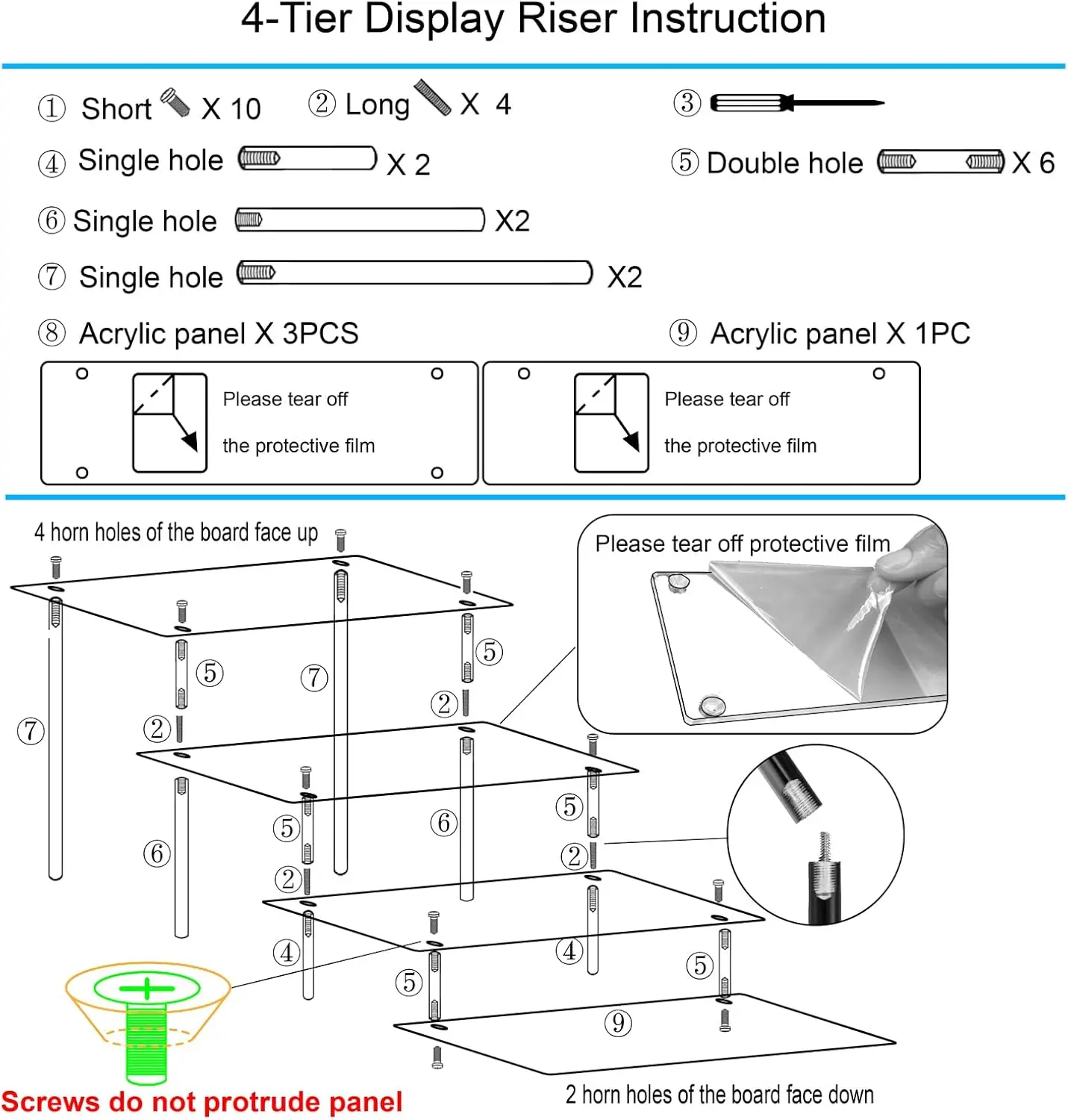 4-Tier Display Riser Instruction

① Short X 10 ② Long X 4 ③

④ Single hole X 2 ⑤ Double hole X 6

⑥ Single hole X2

⑦ Single hole X2

⑧ Acrylic panel X 3PCS ⑨ Acrylic panel X 1PC

Please tear off the protective film

Please tear off the protective film

4 horn holes of the board face up

Please tear off protective film

⑦ ⑤ ⑦ ⑤ ② ② ⑥ ⑤ ⑥ ⑤ ② ② ④ ④ ⑤ ⑤ ⑨

Screws do not protrude panel

2 horn holes of the board face down